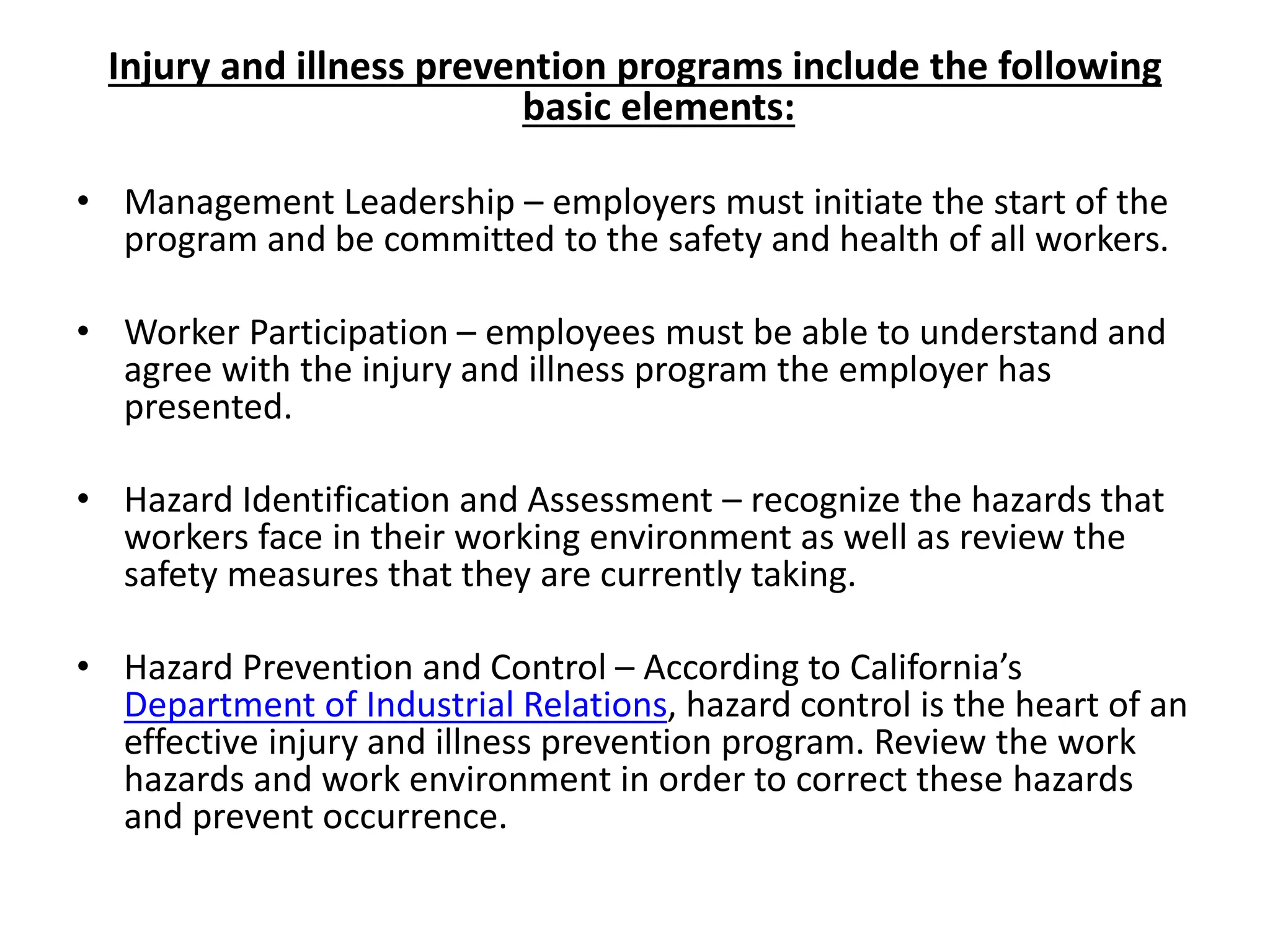 Injury and illness prevention programs include the following basic elements:

• Management Leadership – employers must initiate the start of the program and be committed to the safety and health of all workers.

• Worker Participation – employees must be able to understand and agree with the injury and illness program the employer has presented.

• Hazard Identification and Assessment – recognize the hazards that workers face in their working environment as well as review the safety measures that they are currently taking.

• Hazard Prevention and Control – According to California's Department of Industrial Relations, hazard control is the heart of an effective injury and illness prevention program. Review the work hazards and work environment in order to correct these hazards and prevent occurrence.